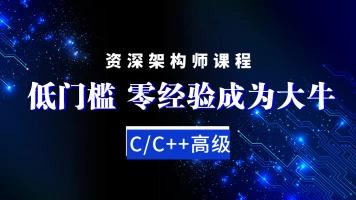 资深架构师课程

低门槛 零经验成为大牛

C/C++高级